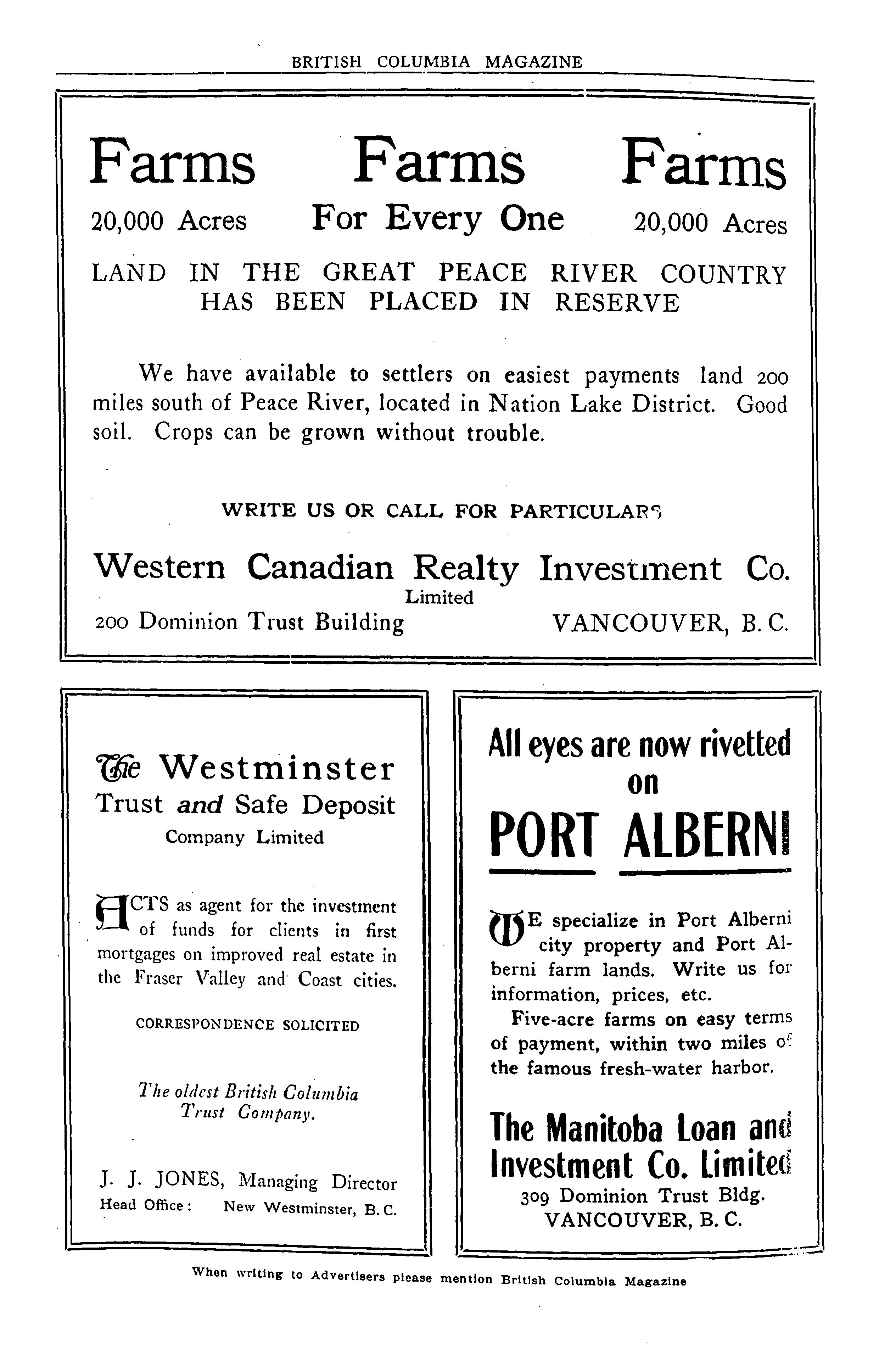 BRITISH COLUMBIA MAGAZINE

Farms Farms Farms

20,000 Acres For Every One 20,000 Acres

LAND IN THE GREAT PEACE RIVER COUNTRY HAS BEEN PLACED IN RESERVE

We have available to settlers on easiest payments land 200 miles south of Peace River, located in Nation Lake District. Good soil. Crops can be grown without trouble.

WRITE US OR CALL FOR PARTICULARS

Western Canadian Realty Investment Co.
Limited
200 Dominion Trust Building VANCOUVER, B. C.

The Westminster Trust and Safe Deposit Company Limited

ACTS as agent for the investment of funds for clients in first mortgages on improved real estate in the Fraser Valley and Coast cities.

CORRESPONDENCE SOLICITED

The oldest British Columbia Trust Company.

J. J. JONES, Managing Director
Head Office: New Westminster, B. C.

All eyes are now rivetted on PORT ALBERNI

WE specialize in Port Alberni city property and Port Alberni farm lands. Write us for information, prices, etc.

Five-acre farms on easy terms of payment, within two miles of the famous fresh-water harbor.

The Manitoba Loan and Investment Co. Limited
309 Dominion Trust Bldg.
VANCOUVER, B. C.

When writing to Advertisers please mention British Columbia Magazine